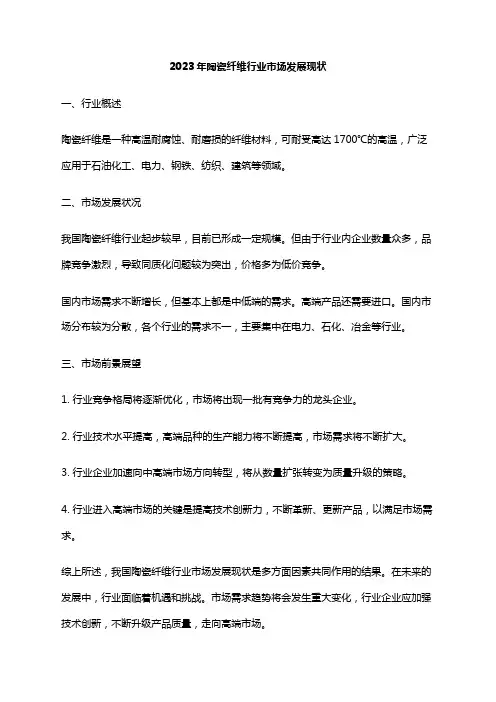 2023年陶瓷纤维行业市场发展现状

一、行业概述

陶瓷纤维是一种高温耐腐蚀、耐磨损的纤维材料，可耐受高达 1700°C的高温，广泛应用于石油化工、电力、钢铁、纺织、建筑等领域。

二、市场发展状况

我国陶瓷纤维行业起步较早，目前已形成一定规模。但由于行业内企业数量众多，品牌竞争激烈，导致同质化问题较为突出，价格多为低价竞争。

国内市场需求不断增长，但基本上都是中低端的需求。高端产品还需要进口。国内市场分布较为分散，各个行业的需求不一，主要集中在电力、石化、冶金等行业。

三、市场前景展望

1. 行业竞争格局将逐渐优化，市场将出现一批有竞争力的龙头企业。

2. 行业技术水平提高，高端品种的生产能力将不断提高，市场需求将不断扩大。

3. 行业企业加速向中高端市场方向转型，将从数量扩张转变为质量升级的策略。

4. 行业进入高端市场的关键是提高技术创新力，不断革新、更新产品，以满足市场需求。

综上所述，我国陶瓷纤维行业市场发展现状是多方面因素共同作用的结果。在未来的发展中，行业面临着机遇和挑战。市场需求趋势将会发生重大变化，行业企业应加强技术创新，不断升级产品质量，走向高端市场。